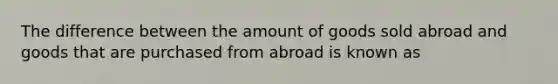 The difference between the amount of goods sold abroad and goods that are purchased from abroad is known as